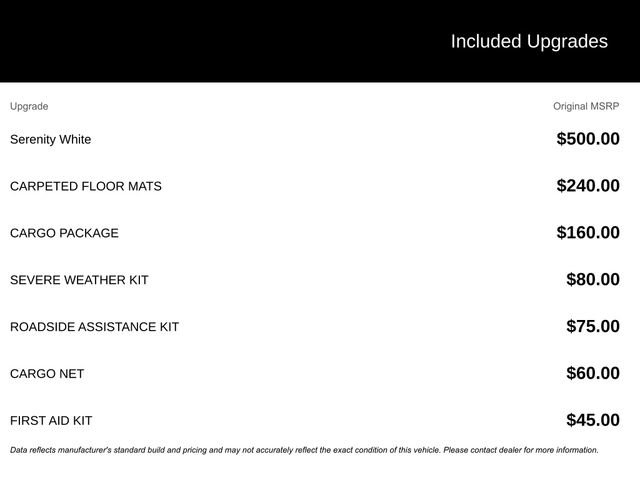 Included Upgrades

| Upgrade | Original MSRP |
|---|---|
| Serenity White | \$500.00 |
| CARPETED FLOOR MATS | \$240.00 |
| CARGO PACKAGE | \$160.00 |
| SEVERE WEATHER KIT | \$80.00 |
| ROADSIDE ASSISTANCE KIT | \$75.00 |
| CARGO NET | \$60.00 |
| FIRST AID KIT | \$45.00 |

Data reflects manufacturer's standard build and pricing and may not accurately reflect the exact condition of this vehicle. Please contact dealer for more information.